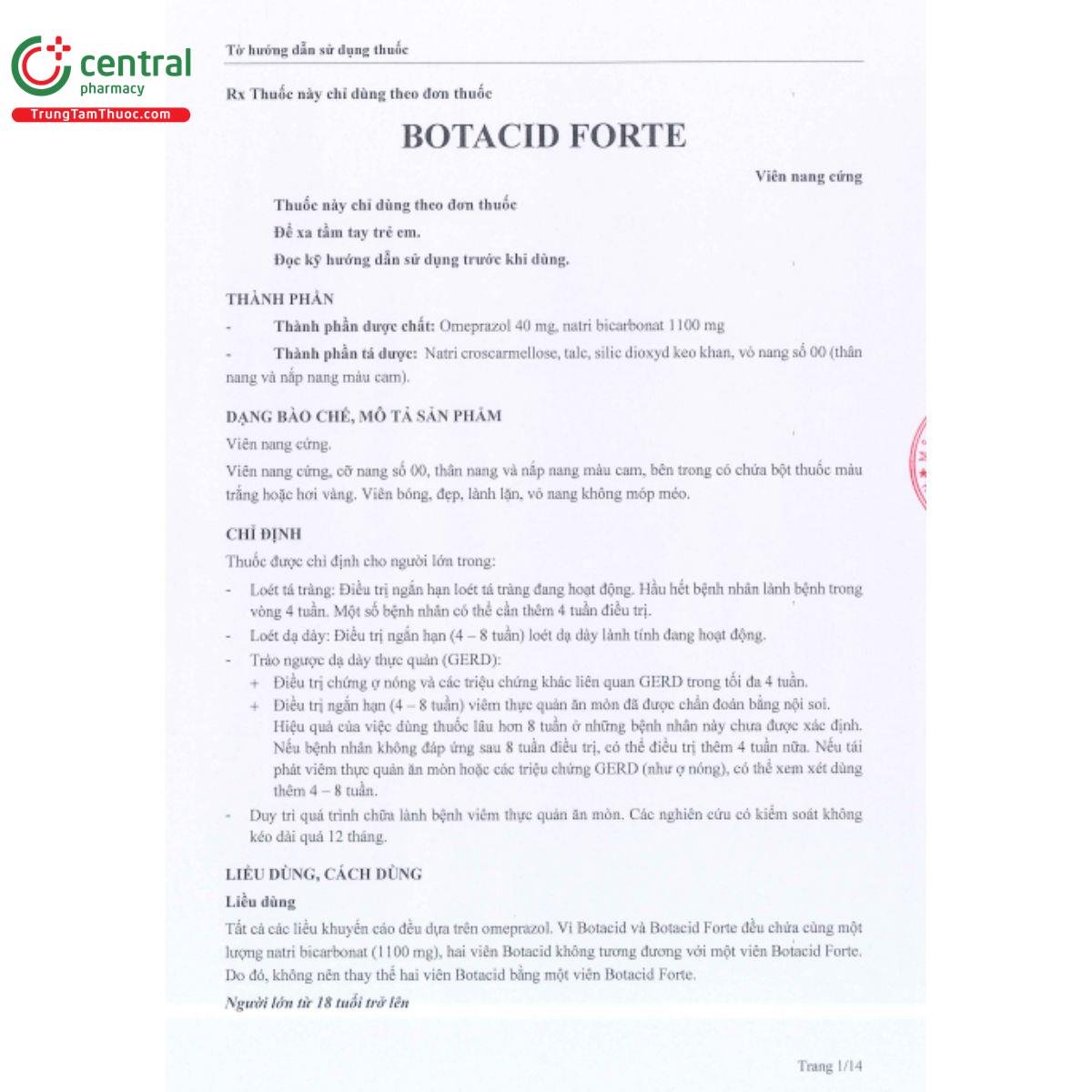 central
pharmacy
TrungTamThuoc.com

Tờ hướng dẫn sử dụng thuốc

Rx Thuốc này chỉ dùng theo đơn thuốc

BOTACID FORTE

Viên nang cứng

Thuốc này chỉ dùng theo đơn thuốc
Để xa tầm tay trẻ em.
Đọc kỹ hướng dẫn sử dụng trước khi dùng.

THÀNH PHẦN
- Thành phần dược chất: Omeprazol 40 mg, natri bicarbonat 1100 mg
- Thành phần tá dược: Natri croscarmellose, talc, silic dioxyd keo khan, vỏ nang số 00 (thân nang và nắp nang màu cam).

DẠNG BÀO CHẾ, MÔ TẢ SẢN PHẨM
Viên nang cứng.
Viên nang cứng, cỡ nang số 00, thân nang và nắp nang màu cam, bên trong có chứa bột thuốc màu trắng hoặc hơi vàng. Viên bóng, đẹp, lành lặn, vỏ nang không móp méo.

CHỈ ĐỊNH
Thuốc được chỉ định cho người lớn trong:
- Loét tá tràng: Điều trị ngắn hạn loét tá tràng đang hoạt động. Hầu hết bệnh nhân lành bệnh trong vòng 4 tuần. Một số bệnh nhân có thể cần thêm 4 tuần điều trị.
- Loét dạ dày: Điều trị ngắn hạn (4 – 8 tuần) loét dạ dày lành tính đang hoạt động.
- Trào ngược dạ dày thực quản (GERD):
+ Điều trị chứng ợ nóng và các triệu chứng khác liên quan GERD trong tối đa 4 tuần.
+ Điều trị ngắn hạn (4 – 8 tuần) viêm thực quản ăn mòn đã được chẩn đoán bằng nội soi. Hiệu quả của việc dùng thuốc lâu hơn 8 tuần ở những bệnh nhân này chưa được xác định. Nếu bệnh nhân không đáp ứng sau 8 tuần điều trị, có thể điều trị thêm 4 tuần nữa. Nếu tái phát viêm thực quản ăn mòn hoặc các triệu chứng GERD (như ợ nóng), có thể xem xét dùng thêm 4 – 8 tuần.
- Duy trì quá trình chữa lành bệnh viêm thực quản ăn mòn. Các nghiên cứu có kiểm soát không kéo dài quá 12 tháng.

LIỀU DÙNG, CÁCH DÙNG
Liều dùng
Tất cả các liều khuyến cáo đều dựa trên omeprazol. Vì Botacid và Botacid Forte đều chứa cùng một lượng natri bicarbonat (1100 mg), hai viên Botacid không tương đương với một viên Botacid Forte. Do đó, không nên thay thế hai viên Botacid bằng một viên Botacid Forte.
Người lớn từ 18 tuổi trở lên

Trang 1/14